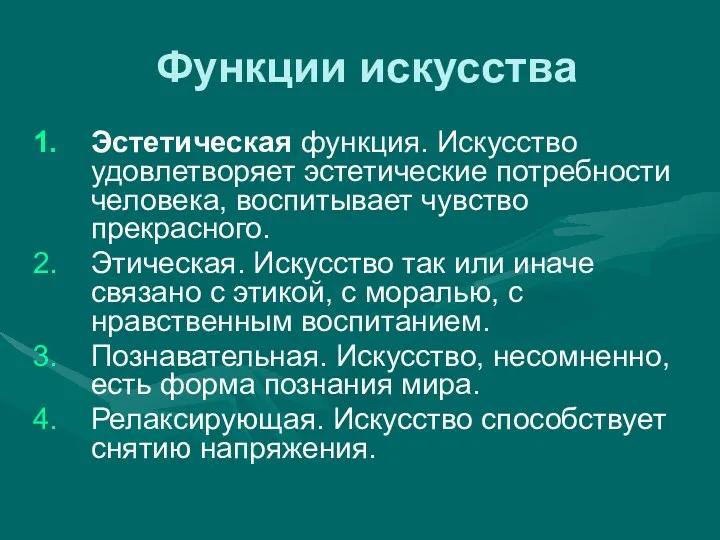 Функции искусства

1. Эстетическая функция. Искусство удовлетворяет эстетические потребности человека, воспитывает чувство прекрасного.
2. Этическая. Искусство так или иначе связано с этикой, с моралью, с нравственным воспитанием.
3. Познавательная. Искусство, несомненно, есть форма познания мира.
4. Релаксирующая. Искусство способствует снятию напряжения.